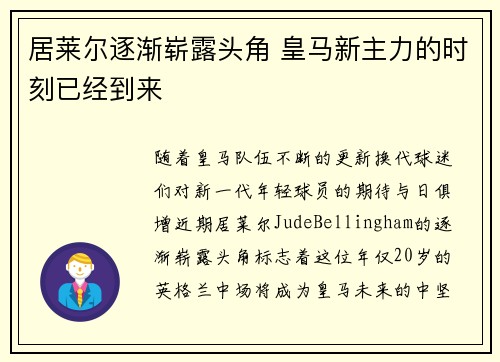 居莱尔逐渐崭露头角 皇马新主力的时刻已经到来

随着皇马队伍不断的更新换代球迷们对新一代年轻球员的期待与日俱增近期居莱尔JudeBellingham的逐渐崭露头角标志着这位年仅20岁的英格兰中场将成为皇马未来的中坚